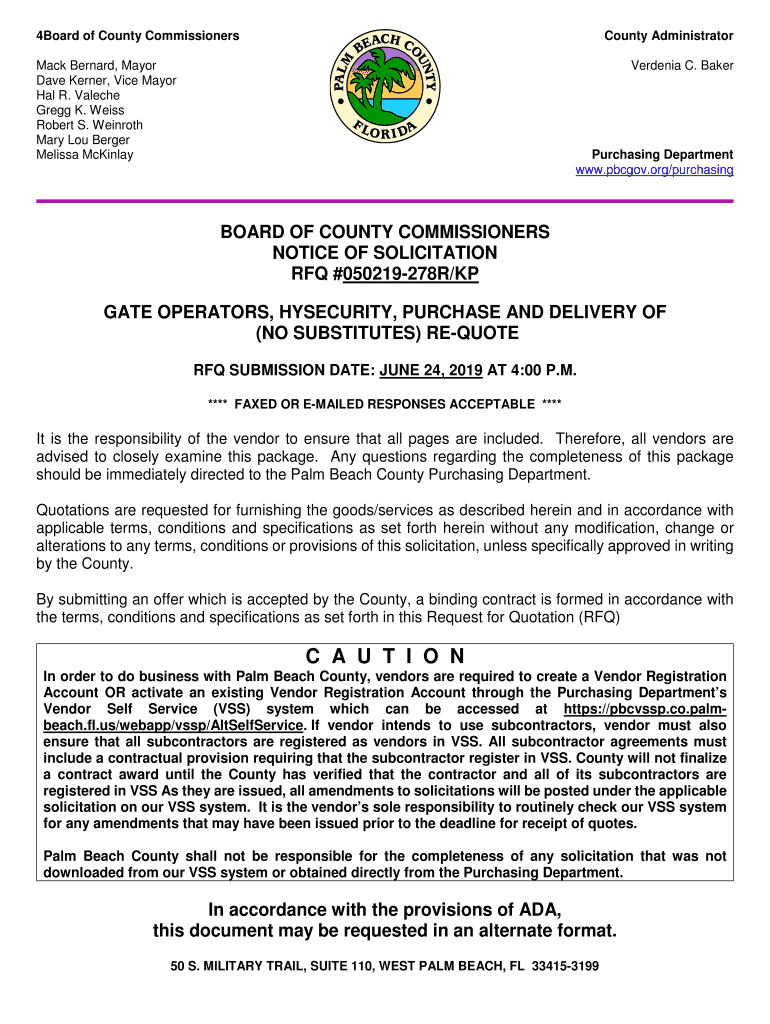 4Board of County Commissioners

Mack Bernard, Mayor
Dave Kerner, Vice Mayor
Hal R. Valeche
Gregg K. Weiss
Robert S. Weinroth
Mary Lou Berger
Melissa McKinlay

PALM BEACH COUNTY
FLORIDA

County Administrator

Verdenia C. Baker

Purchasing Department
www.pbcgov.org/purchasing

BOARD OF COUNTY COMMISSIONERS
NOTICE OF SOLICITATION
RFQ #050219-278R/KP

GATE OPERATORS, HYSECURITY, PURCHASE AND DELIVERY OF (NO SUBSTITUTES) RE-QUOTE

RFQ SUBMISSION DATE: JUNE 24, 2019 AT 4:00 P.M.

**** FAXED OR E-MAILED RESPONSES ACCEPTABLE ****

It is the responsibility of the vendor to ensure that all pages are included. Therefore, all vendors are advised to closely examine this package. Any questions regarding the completeness of this package should be immediately directed to the Palm Beach County Purchasing Department.

Quotations are requested for furnishing the goods/services as described herein and in accordance with applicable terms, conditions and specifications as set forth herein without any modification, change or alterations to any terms, conditions or provisions of this solicitation, unless specifically approved in writing by the County.

By submitting an offer which is accepted by the County, a binding contract is formed in accordance with the terms, conditions and specifications as set forth in this Request for Quotation (RFQ)

C A U T I O N

In order to do business with Palm Beach County, vendors are required to create a Vendor Registration Account OR activate an existing Vendor Registration Account through the Purchasing Department's Vendor Self Service (VSS) system which can be accessed at https://pbcvssp.co.palm-beach.fl.us/webapp/vssp/AltSelfService. If vendor intends to use subcontractors, vendor must also ensure that all subcontractors are registered as vendors in VSS. All subcontractor agreements must include a contractual provision requiring that the subcontractor register in VSS. County will not finalize a contract award until the County has verified that the contractor and all of its subcontractors are registered in VSS As they are issued, all amendments to solicitations will be posted under the applicable solicitation on our VSS system. It is the vendor's sole responsibility to routinely check our VSS system for any amendments that may have been issued prior to the deadline for receipt of quotes.

Palm Beach County shall not be responsible for the completeness of any solicitation that was not downloaded from our VSS system or obtained directly from the Purchasing Department.

In accordance with the provisions of ADA,
this document may be requested in an alternate format.

50 S. MILITARY TRAIL, SUITE 110, WEST PALM BEACH, FL 33415-3199